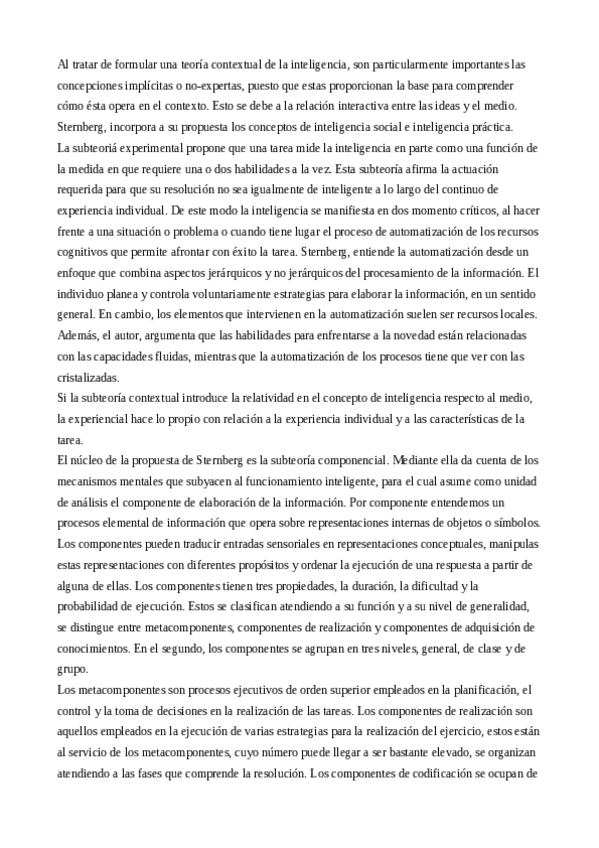 Al tratar de formular una teoría contextual de la inteligencia, son particularmente importantes las concepciones implícitas o no-expertas, puesto que estas proporcionan la base para comprender cómo ésta opera en el contexto. Esto se debe a la relación interactiva entre las ideas y el medio. Sternberg, incorpora a su propuesta los conceptos de inteligencia social e inteligencia práctica.
La subteoriá experimental propone que una tarea mide la inteligencia en parte como una función de la medida en que requiere una o dos habilidades a la vez. Esta subteoría afirma la actuación requerida para que su resolución no sea igualmente de inteligente a lo largo del continuo de experiencia individual. De este modo la inteligencia se manifiesta en dos momento críticos, al hacer frente a una situación o problema o cuando tiene lugar el proceso de automatización de los recursos cognitivos que permite afrontar con éxito la tarea. Sternberg, entiende la automatización desde un enfoque que combina aspectos jerárquicos y no jerárquicos del procesamiento de la información. El individuo planea y controla voluntariamente estrategias para elaborar la información, en un sentido general. En cambio, los elementos que intervienen en la automatización suelen ser recursos locales. Además, el autor, argumenta que las habilidades para enfrentarse a la novedad están relacionadas con las capacidades fluidas, mientras que la automatización de los procesos tiene que ver con las cristalizadas.
Si la subteoría contextual introduce la relatividad en el concepto de inteligencia respecto al medio, la experiencial hace lo propio con relación a la experiencia individual y a las características de la tarea.
El núcleo de la propuesta de Sternberg es la subteoría componencial. Mediante ella da cuenta de los mecanismos mentales que subyacen al funcionamiento inteligente, para el cual asume como unidad de análisis el componente de elaboración de la información. Por componente entendemos un procesos elemental de información que opera sobre representaciones internas de objetos o símbolos. Los componentes pueden traducir entradas sensoriales en representaciones conceptuales, manipulas estas representaciones con diferentes propósitos y ordenar la ejecución de una respuesta a partir de alguna de ellas. Los componentes tienen tres propiedades, la duración, la dificultad y la probabilidad de ejecución. Estos se clasifican atendiendo a su función y a su nivel de generalidad, se distingue entre metacomponentes, componentes de realización y componentes de adquisición de conocimientos. En el segundo, los componentes se agrupan en tres niveles, general, de clase y de grupo.
Los metacomponentes son procesos ejecutivos de orden superior empleados en la planificación, el control y la toma de decisiones en la realización de las tareas. Los componentes de realización son aquellos empleados en la ejecución de varias estrategias para la realización del ejercicio, estos están al servicio de los metacomponentes, cuyo número puede llegar a ser bastante elevado, se organizan atendiendo a las fases que comprende la resolución. Los componentes de codificación se ocupan de